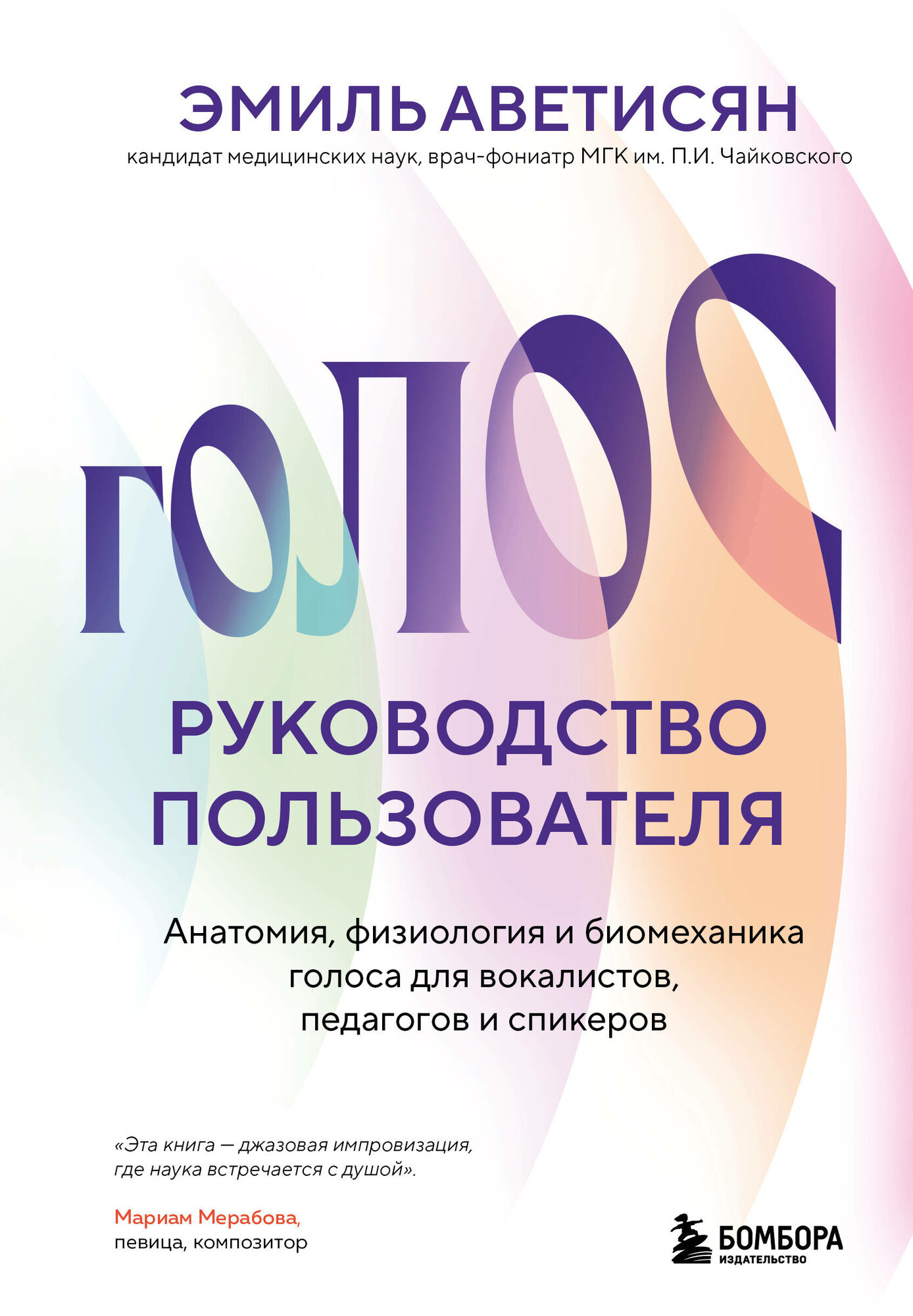 ЭМИЛЬ АВЕТИСЯН
кандидат медицинских наук, врач-фониатр МГК им. П.И. Чайковского

ГОЛОС

РУКОВОДСТВО ПОЛЬЗОВАТЕЛЯ

Анатомия, физиология и биомеханика голоса для вокалистов, педагогов и спикеров

«Эта книга — джазовая импровизация, где наука встречается с душой».

Мариам Мерабова,
певица, композитор

БОМБОРА
ИЗДАТЕЛЬСТВО